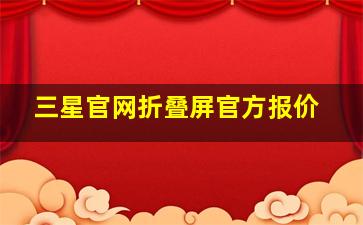 三星官网折叠屏官方报价